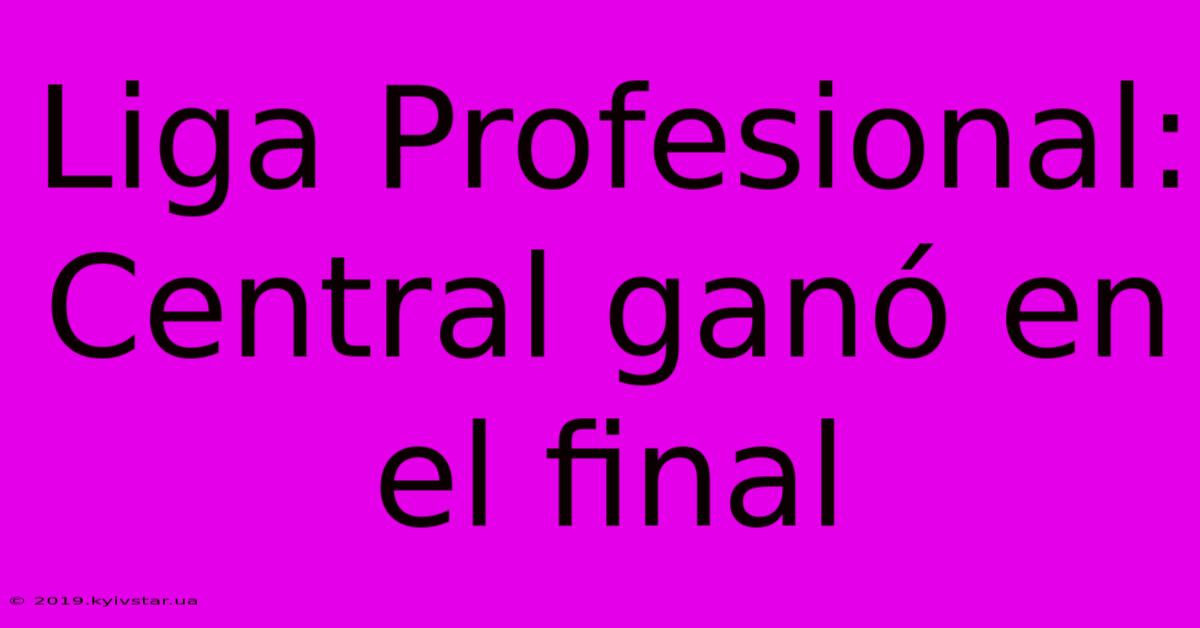 Liga Profesional: Central ganó en el final

© 2019.kyivstar.ua